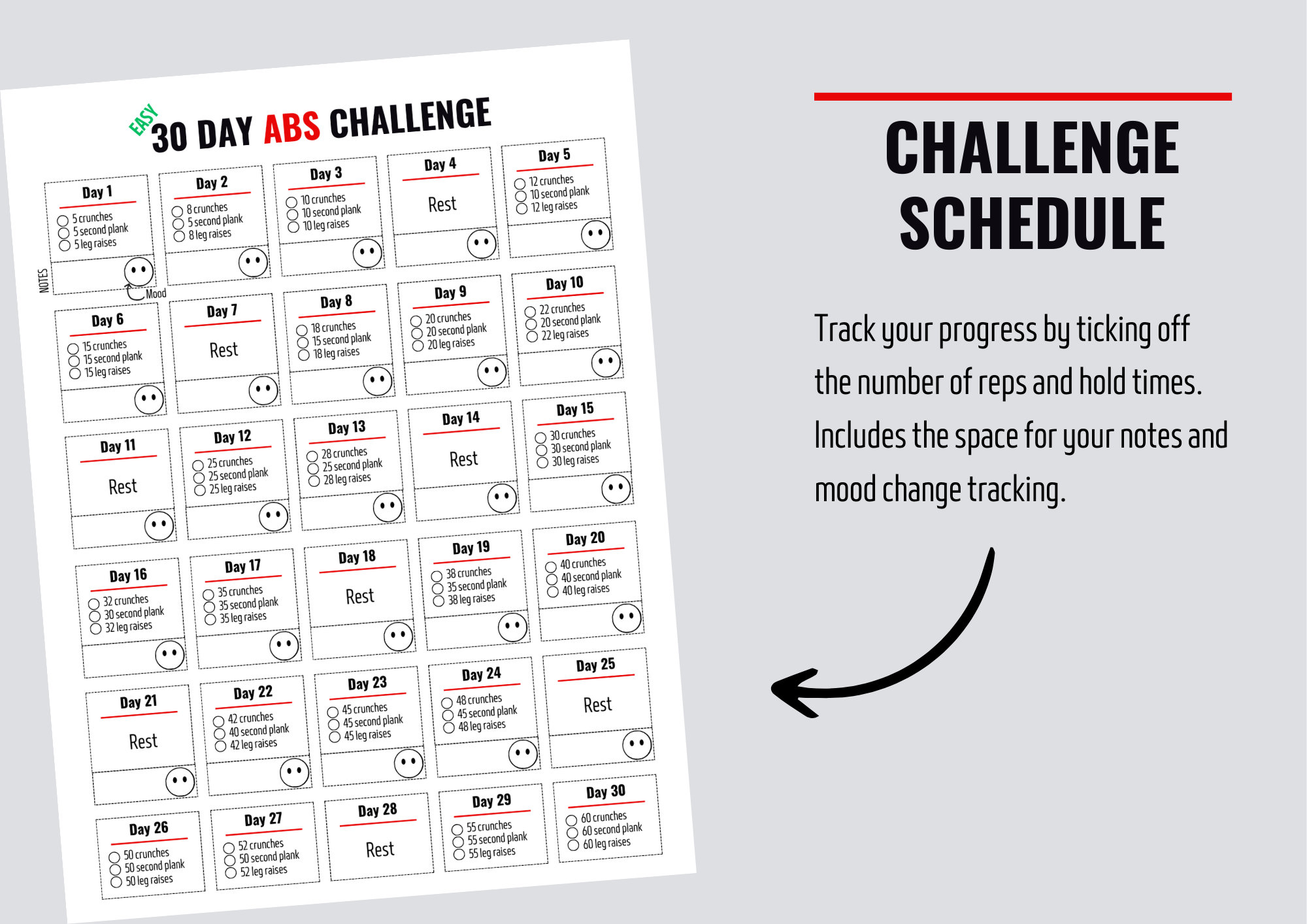 EASY 30 DAY ABS CHALLENGE

Day 1
5 crunches
5 second plank
5 leg raises

NOTES
Mood

Day 2
8 crunches
5 second plank
8 leg raises

Day 3
10 crunches
10 second plank
10 leg raises

Day 4
Rest

Day 5
12 crunches
10 second plank
12 leg raises

Day 6
15 crunches
15 second plank
15 leg raises

Day 7
Rest

Day 8
18 crunches
15 second plank
18 leg raises

Day 9
20 crunches
20 second plank
20 leg raises

Day 10
22 crunches
20 second plank
22 leg raises

Day 11
Rest

Day 12
25 crunches
25 second plank
25 leg raises

Day 13
28 crunches
25 second plank
28 leg raises

Day 14
Rest

Day 15
30 crunches
30 second plank
30 leg raises

Day 16
32 crunches
30 second plank
32 leg raises

Day 17
35 crunches
35 second plank
35 leg raises

Day 18
Rest

Day 19
38 crunches
35 second plank
38 leg raises

Day 20
40 crunches
40 second plank
40 leg raises

Day 21
Rest

Day 22
42 crunches
40 second plank
42 leg raises

Day 23
45 crunches
45 second plank
45 leg raises

Day 24
48 crunches
45 second plank
48 leg raises

Day 25
Rest

Day 26
50 crunches
50 second plank
50 leg raises

Day 27
52 crunches
50 second plank
52 leg raises

Day 28
Rest

Day 29
55 crunches
55 second plank
55 leg raises

Day 30
60 crunches
60 second plank
60 leg raises

CHALLENGE SCHEDULE

Track your progress by ticking off the number of reps and hold times. Includes the space for your notes and mood change tracking.